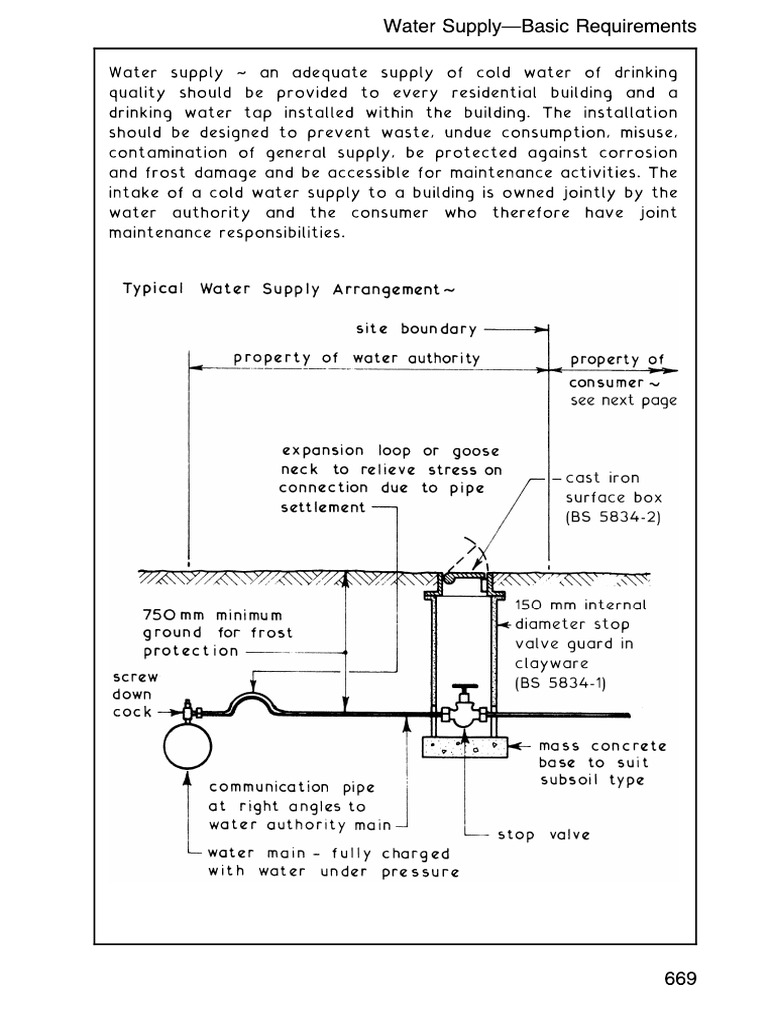 Water Supply—Basic Requirements

Water supply ~ an adequate supply of cold water of drinking quality should be provided to every residential building and a drinking water tap installed within the building. The installation should be designed to prevent waste, undue consumption, misuse, contamination of general supply, be protected against corrosion and frost damage and be accessible for maintenance activities. The intake of a cold water supply to a building is owned jointly by the water authority and the consumer who therefore have joint maintenance responsibilities.

Typical Water Supply Arrangement ~

site boundary

property of water authority

property of consumer ~ see next page

expansion loop or goose neck to relieve stress on connection due to pipe settlement

cast iron surface box (BS 5834-2)

750 mm minimum ground for frost protection

150 mm internal diameter stop valve guard in clayware (BS 5834-1)

screw down cock

mass concrete base to suit subsoil type

communication pipe at right angles to water authority main

stop valve

water main - fully charged with water under pressure

669